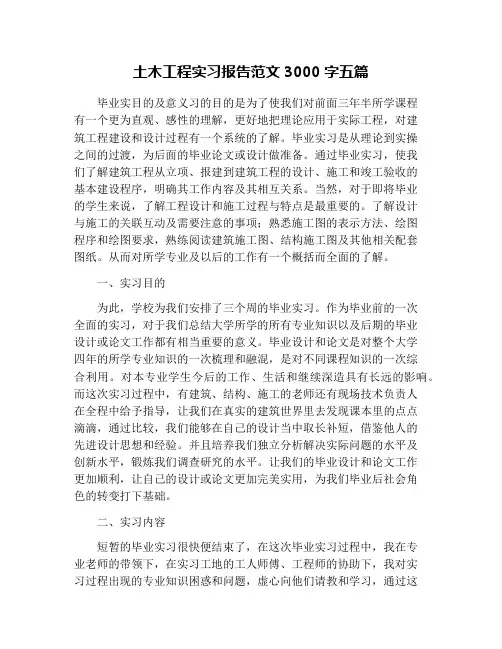 土木工程实习报告范文 3000 字五篇

毕业实目的及意义习的目的是为了使我们对前面三年半所学课程有一个更为直观、感性的理解，更好地把理论应用于实际工程，对建筑工程建设和设计过程有一个系统的了解。毕业实习是从理论到实操之间的过渡，为后面的毕业论文或设计做准备。通过毕业实习，使我们了解建筑工程从立项、报建到建筑工程的设计、施工和竣工验收的基本建设程序，明确其工作内容及其相互关系。当然，对于即将毕业的学生来说，了解工程设计和施工过程与特点是最重要的。了解设计与施工的关联互动及需要注意的事项；熟悉施工图的表示方法、绘图程序和绘图要求，熟练阅读建筑施工图、结构施工图及其他相关配套图纸。从而对所学专业及以后的工作有一个概括而全面的了解。

一、实习目的

为此，学校为我们安排了三个周的毕业实习。作为毕业前的一次全面的实习，对于我们总结大学所学的所有专业知识以及后期的毕业设计或论文工作都有相当重要的意义。毕业设计和论文是对整个大学四年的所学专业知识的一次梳理和融混，是对不同课程知识的一次综合利用。对本专业学生今后的工作、生活和继续深造具有长远的影响。而这次实习过程中，有建筑、结构、施工的老师还有现场技术负责人在全程中给予指导，让我们在真实的建筑世界里去发现课本里的点点滴滴，通过比较，我们能够在自己的设计当中取长补短，借鉴他人的先进设计思想和经验。并且培养我们独立分析解决实际问题的水平及创新水平，锻炼我们调查研究的水平。让我们的毕业设计和论文工作更加顺利，让自己的设计或论文更加完美实用，为我们毕业后社会角色的转变打下基础。

二、实习内容

短暂的毕业实习很快便结束了，在这次毕业实习过程中，我在专业老师的带领下，在实习工地的工人师傅、工程师的协助下，我对实习过程出现的专业知识困惑和问题，虚心向他们请教和学习，通过这